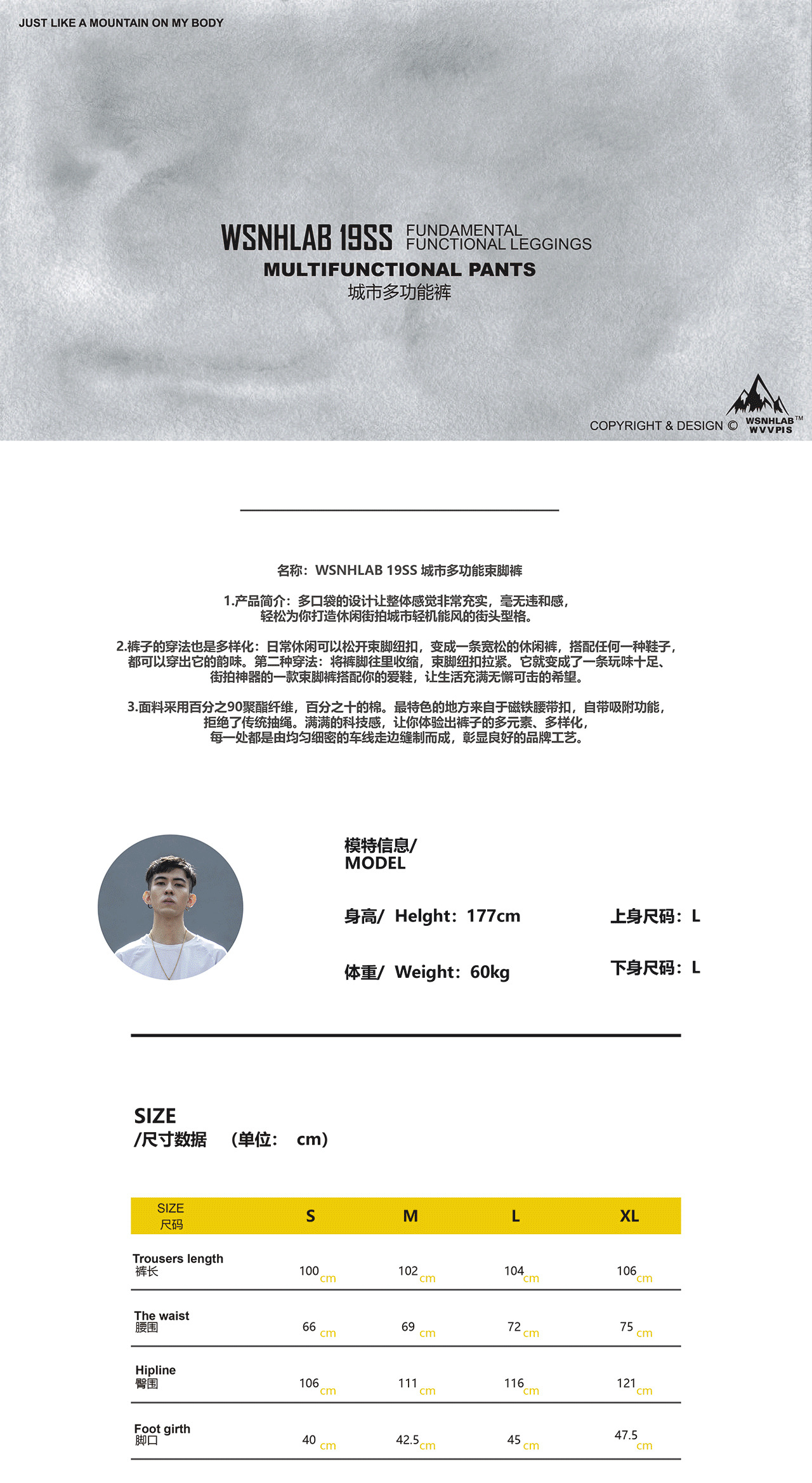 JUST LIKE A MOUNTAIN ON MY BODY

WSNHLAB 19SS FUNDAMENTAL FUNCTIONAL LEGGINGS
MULTIFUNCTIONAL PANTS
城市多功能裤

COPYRIGHT & DESIGN © WSNHLAB™ WVVPIS

名称：WSNHLAB 19SS 城市多功能束脚裤

1.产品简介：多口袋的设计让整体感觉非常充实，毫无违和感，轻松为你打造休闲街拍城市轻机能风的街头型格。

2.裤子的穿法也是多样化：日常休闲可以松开束脚纽扣，变成一条宽松的休闲裤，搭配任何一种鞋子，都可以穿出它的韵味。第二种穿法：将裤脚往里收缩，束脚纽扣拉紧。它就变成了一条玩味十足、街拍神器的一款束脚裤搭配你的爱鞋，让生活充满无懈可击的希望。

3.面料采用百分之90聚酯纤维，百分之十的棉。最特色的地方来自于磁铁腰带扣，自带吸附功能，拒绝了传统抽绳。满满的科技感，让你体验出裤子的多元素、多样化，每一处都是由均匀细密的车线走边缝制而成，彰显良好的品牌工艺。

模特信息/
MODEL

身高/ Helght：177cm
上身尺码：L

体重/ Weight：60kg
下身尺码：L

SIZE
/尺寸数据 （单位： cm）

| SIZE 尺码 | S | M | L | XL |
|---|---|---|---|---|
| Trousers length 裤长 | 100 cm | 102 cm | 104 cm | 106 cm |
| The waist 腰围 | 66 cm | 69 cm | 72 cm | 75 cm |
| Hipline 臀围 | 106 cm | 111 cm | 116 cm | 121 cm |
| Foot girth 脚口 | 40 cm | 42.5 cm | 45 cm | 47.5 cm |